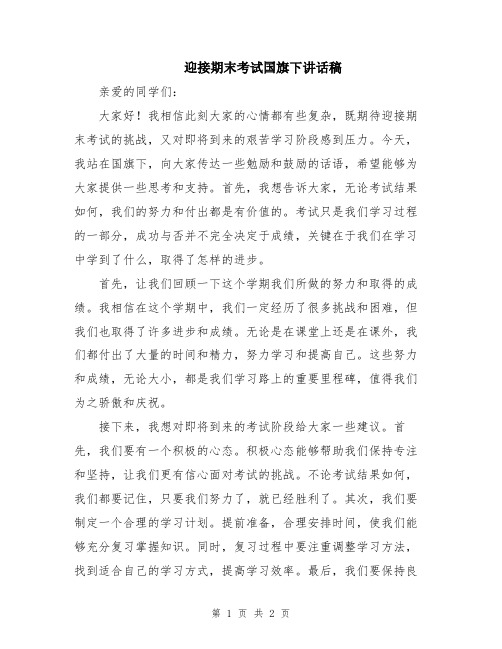 迎接期末考试国旗下讲话稿

亲爱的同学们：

大家好！我相信此刻大家的心情都有些复杂，既期待迎接期末考试的挑战，又对即将到来的艰苦学习阶段感到压力。今天，我站在国旗下，向大家传达一些勉励和鼓励的话语，希望能够为大家提供一些思考和支持。首先，我想告诉大家，无论考试结果如何，我们的努力和付出都是有价值的。考试只是我们学习过程的一部分，成功与否并不完全决定于成绩，关键在于我们在学习中学到了什么，取得了怎样的进步。

首先，让我们回顾一下这个学期我们所做的努力和取得的成绩。我相信在这个学期中，我们一定经历了很多挑战和困难，但我们也取得了许多进步和成绩。无论是在课堂上还是在课外，我们都付出了大量的时间和精力，努力学习和提高自己。这些努力和成绩，无论大小，都是我们学习路上的重要里程碑，值得我们为之骄傲和庆祝。

接下来，我想对即将到来的考试阶段给大家一些建议。首先，我们要有一个积极的心态。积极心态能够帮助我们保持专注和坚持，让我们更有信心面对考试的挑战。不论考试结果如何，我们都要记住，只要我们努力了，就已经胜利了。其次，我们要制定一个合理的学习计划。提前准备，合理安排时间，使我们能够充分复习掌握知识。同时，复习过程中要注重调整学习方法，找到适合自己的学习方式，提高学习效率。最后，我们要保持良

第 1 页 共 2 页